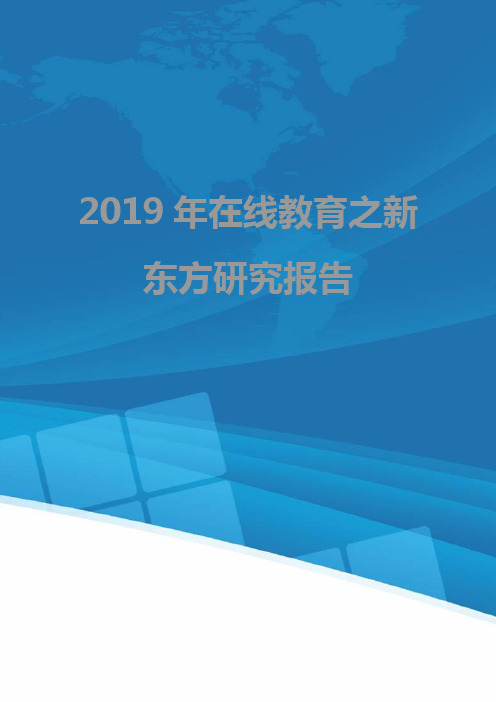 2019 年在线教育之新东方研究报告